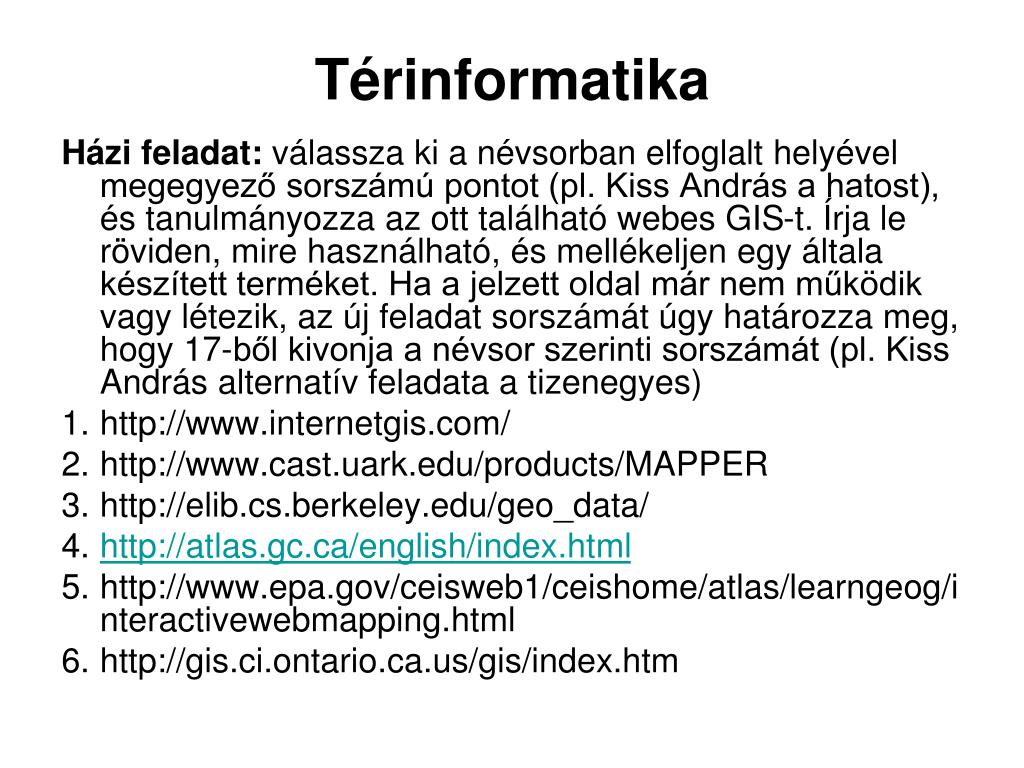 Térinformatika

Házi feladat: válassza ki a névsorban elfoglalt helyével megegyező sorszámú pontot (pl. Kiss András a hatost), és tanulmányozza az ott található webes GIS-t. Írja le röviden, mire használható, és mellékeljen egy általa készített terméket. Ha a jelzett oldal már nem működik vagy létezik, az új feladat sorszámát úgy határozza meg, hogy 17-ből kivonja a névsor szerinti sorszámát (pl. Kiss András alternatív feladata a tizenegyes)

1. http://www.internetgis.com/
2. http://www.cast.uark.edu/products/MAPPER
3. http://elib.cs.berkeley.edu/geo_data/
4. http://atlas.gc.ca/english/index.html
5. http://www.epa.gov/ceisweb1/ceishome/atlas/learngeog/interactivewebmapping.html
6. http://gis.ci.ontario.ca.us/gis/index.htm